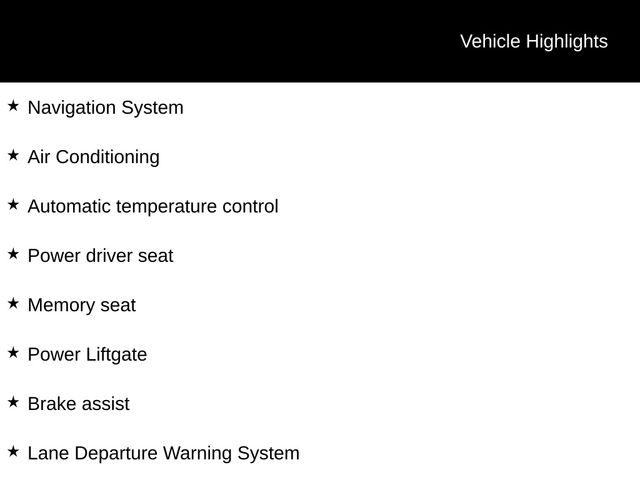 Vehicle Highlights

★ Navigation System

★ Air Conditioning

★ Automatic temperature control

★ Power driver seat

★ Memory seat

★ Power Liftgate

★ Brake assist

★ Lane Departure Warning System